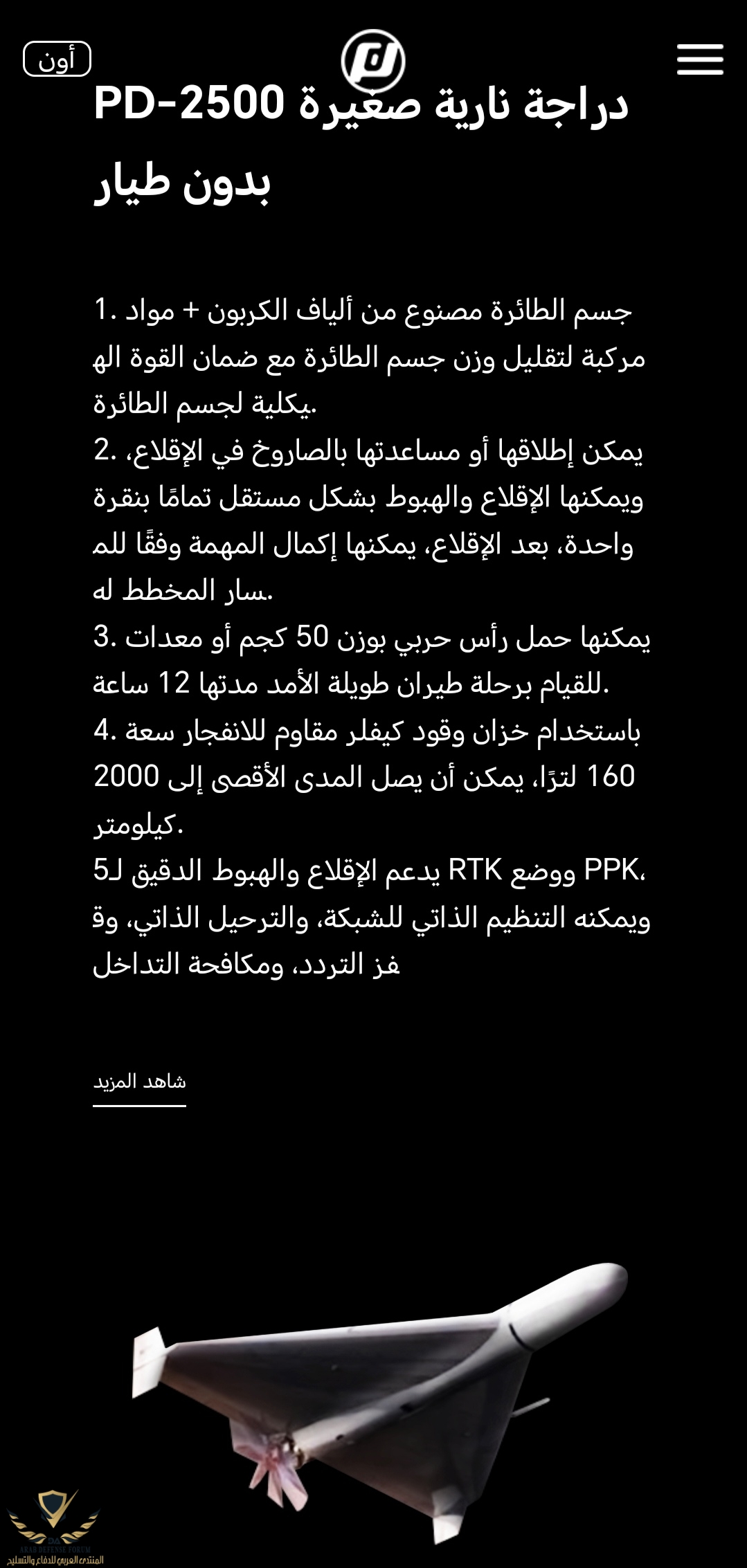 أون

دراجة نارية صغيرة PD-2500 بدون طيار

1. جسم الطائرة مصنوع من ألياف الكربون + مواد مركبة لتقليل وزن جسم الطائرة مع ضمان القوة الهيكلية لجسم الطائرة.
2. يمكن إطلاقها أو مساعدتها بالصاروخ في الإقلاع، ويمكنها الإقلاع والهبوط بشكل مستقل تمامًا بنقرة واحدة، بعد الإقلاع، يمكنها إكمال المهمة وفقًا للمسار المخطط له.
3. يمكنها حمل رأس حربي بوزن 50 كجم أو معدات للقيام برحلة طيران طويلة الأمد مدتها 12 ساعة.
4. باستخدام خزان وقود كيفلر مقاوم للانفجار سعة 160 لترًا، يمكن أن يصل المدى الأقصى إلى 2000 كيلومتر.
5. يدعم الإقلاع والهبوط الدقيق لـ RTK ووضع PPK، ويمكنه التنظيم الذاتي للشبكة، والترحيل الذاتي، وقفز التردد، ومكافحة التداخل

شاهد المزيد

ARAB DEFENSE FORUM
المنتدى العربي للدفاع والتسليح